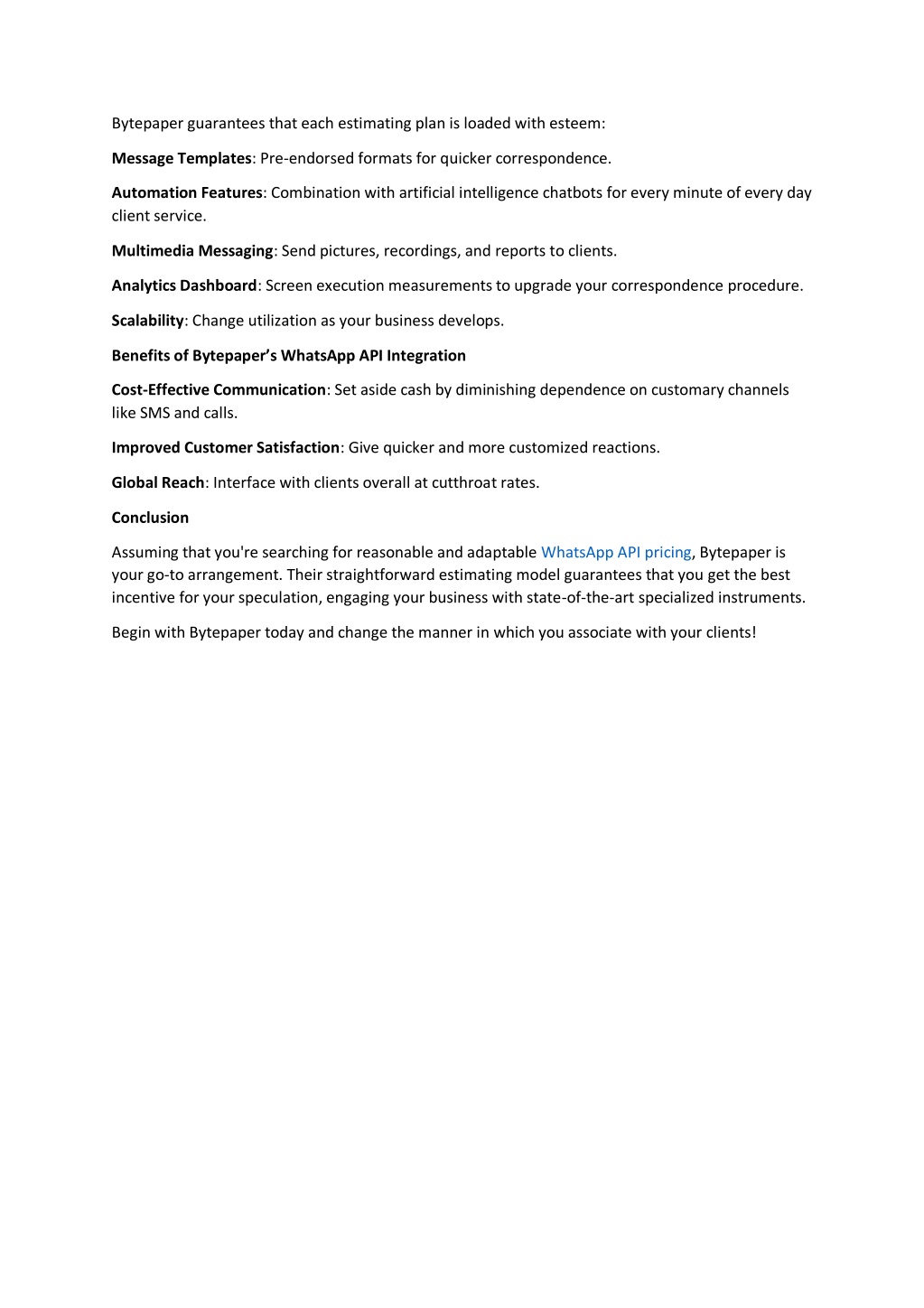 Bytepaper guarantees that each estimating plan is loaded with esteem:

Message Templates: Pre-endorsed formats for quicker correspondence.

Automation Features: Combination with artificial intelligence chatbots for every minute of every day client service.

Multimedia Messaging: Send pictures, recordings, and reports to clients.

Analytics Dashboard: Screen execution measurements to upgrade your correspondence procedure.

Scalability: Change utilization as your business develops.

Benefits of Bytepaper's WhatsApp API Integration

Cost-Effective Communication: Set aside cash by diminishing dependence on customary channels like SMS and calls.

Improved Customer Satisfaction: Give quicker and more customized reactions.

Global Reach: Interface with clients overall at cutthroat rates.

Conclusion

Assuming that you're searching for reasonable and adaptable WhatsApp API pricing, Bytepaper is your go-to arrangement. Their straightforward estimating model guarantees that you get the best incentive for your speculation, engaging your business with state-of-the-art specialized instruments.

Begin with Bytepaper today and change the manner in which you associate with your clients!